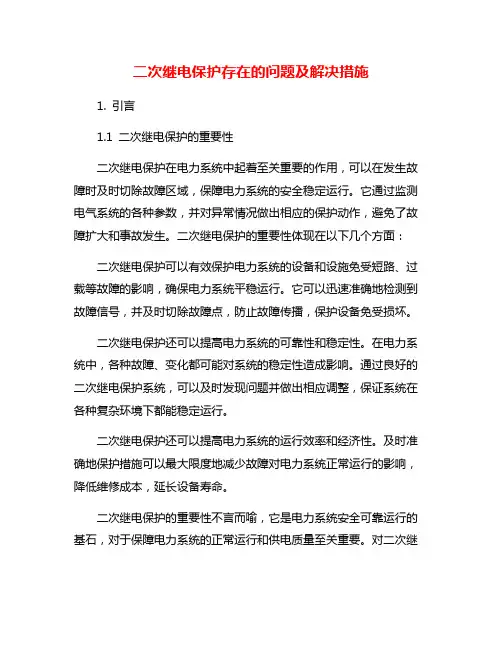 二次继电保护存在的问题及解决措施

1. 引言

1.1 二次继电保护的重要性

二次继电保护在电力系统中起着至关重要的作用，可以在发生故障时及时切除故障区域，保障电力系统的安全稳定运行。它通过监测电气系统的各种参数，并对异常情况做出相应的保护动作，避免了故障扩大和事故发生。二次继电保护的重要性体现在以下几个方面：

二次继电保护可以有效保护电力系统的设备和设施免受短路、过载等故障的影响，确保电力系统平稳运行。它可以迅速准确地检测到故障信号，并及时切除故障点，防止故障传播，保护设备免受损坏。

二次继电保护还可以提高电力系统的可靠性和稳定性。在电力系统中，各种故障、变化都可能对系统的稳定性造成影响。通过良好的二次继电保护系统，可以及时发现问题并做出相应调整，保证系统在各种复杂环境下都能稳定运行。

二次继电保护还可以提高电力系统的运行效率和经济性。及时准确地保护措施可以最大限度地减少故障对电力系统正常运行的影响，降低维修成本，延长设备寿命。

二次继电保护的重要性不言而喻，它是电力系统安全可靠运行的基石，对于保障电力系统的正常运行和供电质量至关重要。对二次继